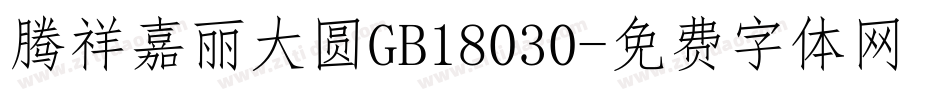 腾祥嘉丽大圆GB18030-免费字体网